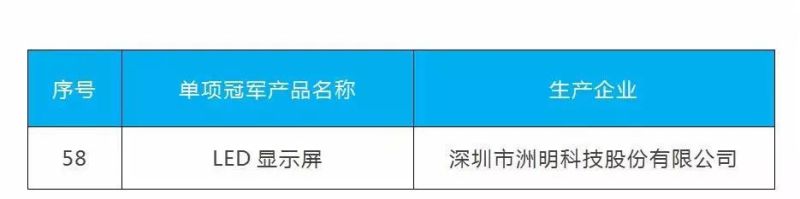 | 序号 | 单项冠军产品名称 | 生产企业 |
|---|---|---|
| 58 | LED 显示屏 | 深圳市洲明科技股份有限公司 |